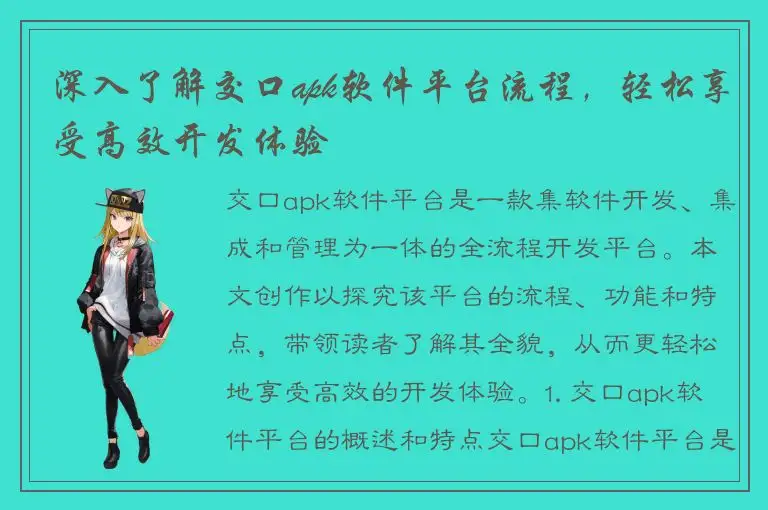 深入了解交口apk软件平台流程，轻松享受高效开发体验

交口apk软件平台是一款集软件开发、集成和管理为一体的全流程开发平台。本文创作以探究该平台的流程、功能和特点，带领读者了解其全貌，从而更轻松地享受高效的开发体验。1. 交口apk软件平台的概述和特点交口apk软件平台是